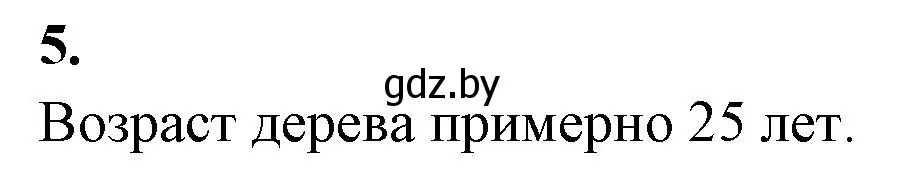 5.

gdz.by

Возраст дерева примерно 25 лет.